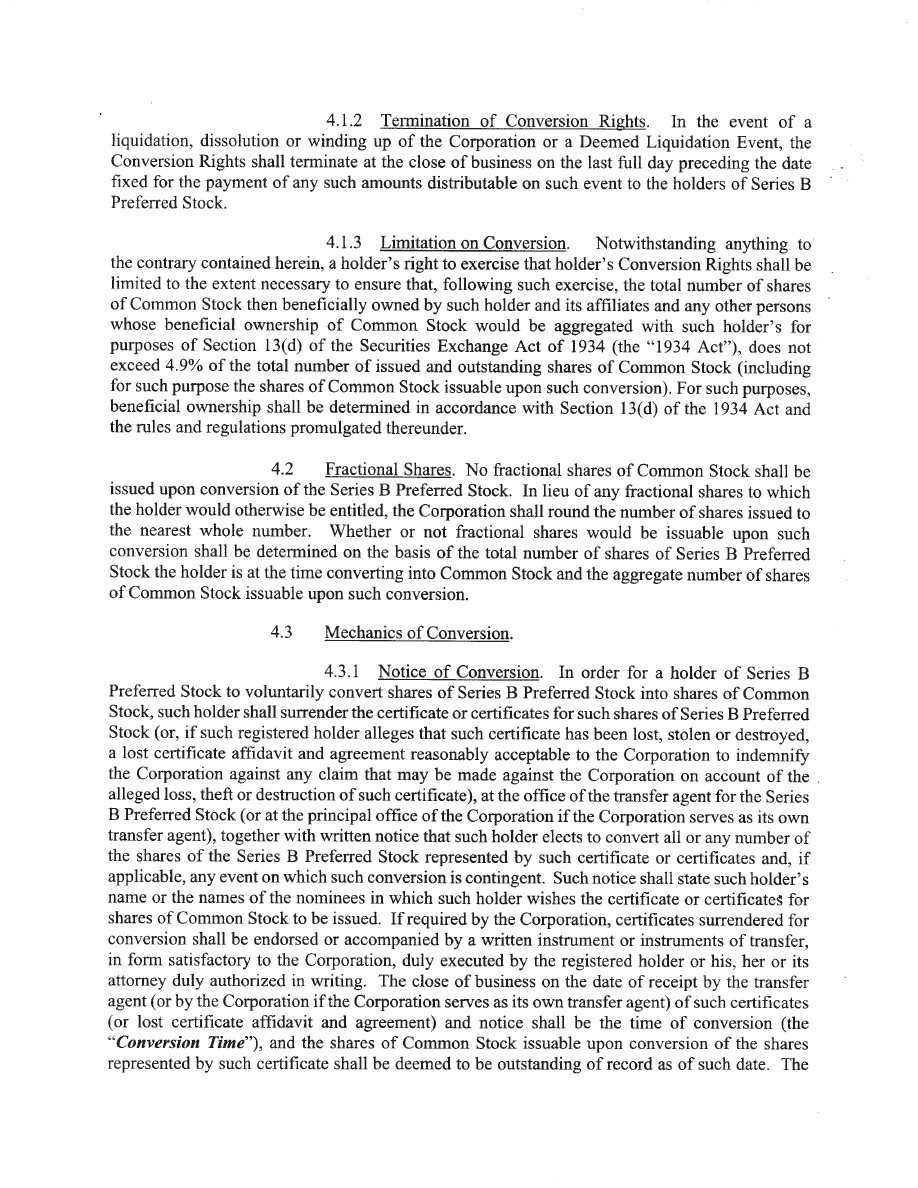 4.1.2 Termination of Conversion Rights. In the event of a liquidation, dissolution or winding up of the Corporation or a Deemed Liquidation Event, the Conversion Rights shall terminate at the close of business on the last full day preceding the date fixed for the payment of any such amounts distributable on such event to the holders of Series B Preferred Stock.

4.1.3 Limitation on Conversion. Notwithstanding anything to the contrary contained herein, a holder's right to exercise that holder's Conversion Rights shall be limited to the extent necessary to ensure that, following such exercise, the total number of shares of Common Stock then beneficially owned by such holder and its affiliates and any other persons whose beneficial ownership of Common Stock would be aggregated with such holder's for purposes of Section 13(d) of the Securities Exchange Act of 1934 (the "1934 Act"), does not exceed 4.9% of the total number of issued and outstanding shares of Common Stock (including for such purpose the shares of Common Stock issuable upon such conversion). For such purposes, beneficial ownership shall be determined in accordance with Section 13(d) of the 1934 Act and the rules and regulations promulgated thereunder.

4.2 Fractional Shares. No fractional shares of Common Stock shall be issued upon conversion of the Series B Preferred Stock. In lieu of any fractional shares to which the holder would otherwise be entitled, the Corporation shall round the number of shares issued to the nearest whole number. Whether or not fractional shares would be issuable upon such conversion shall be determined on the basis of the total number of shares of Series B Preferred Stock the holder is at the time converting into Common Stock and the aggregate number of shares of Common Stock issuable upon such conversion.

4.3 Mechanics of Conversion.

4.3.1 Notice of Conversion. In order for a holder of Series B Preferred Stock to voluntarily convert shares of Series B Preferred Stock into shares of Common Stock, such holder shall surrender the certificate or certificates for such shares of Series B Preferred Stock (or, if such registered holder alleges that such certificate has been lost, stolen or destroyed, a lost certificate affidavit and agreement reasonably acceptable to the Corporation to indemnify the Corporation against any claim that may be made against the Corporation on account of the alleged loss, theft or destruction of such certificate), at the office of the transfer agent for the Series B Preferred Stock (or at the principal office of the Corporation if the Corporation serves as its own transfer agent), together with written notice that such holder elects to convert all or any number of the shares of the Series B Preferred Stock represented by such certificate or certificates and, if applicable, any event on which such conversion is contingent. Such notice shall state such holder's name or the names of the nominees in which such holder wishes the certificate or certificates for shares of Common Stock to be issued. If required by the Corporation, certificates surrendered for conversion shall be endorsed or accompanied by a written instrument or instruments of transfer, in form satisfactory to the Corporation, duly executed by the registered holder or his, her or its attorney duly authorized in writing. The close of business on the date of receipt by the transfer agent (or by the Corporation if the Corporation serves as its own transfer agent) of such certificates (or lost certificate affidavit and agreement) and notice shall be the time of conversion (the "Conversion Time"), and the shares of Common Stock issuable upon conversion of the shares represented by such certificate shall be deemed to be outstanding of record as of such date. The